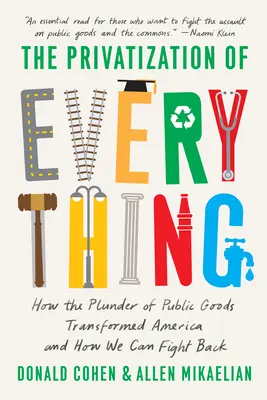 "An essential read for those who want to fight the assault on public goods and the commons." —Naomi Klein

THE PRIVATIZATION OF

EVERY THING

How the Plunder of Public Goods Transformed America and How We Can Fight Back

DONALD COHEN & ALLEN MIKAELIAN